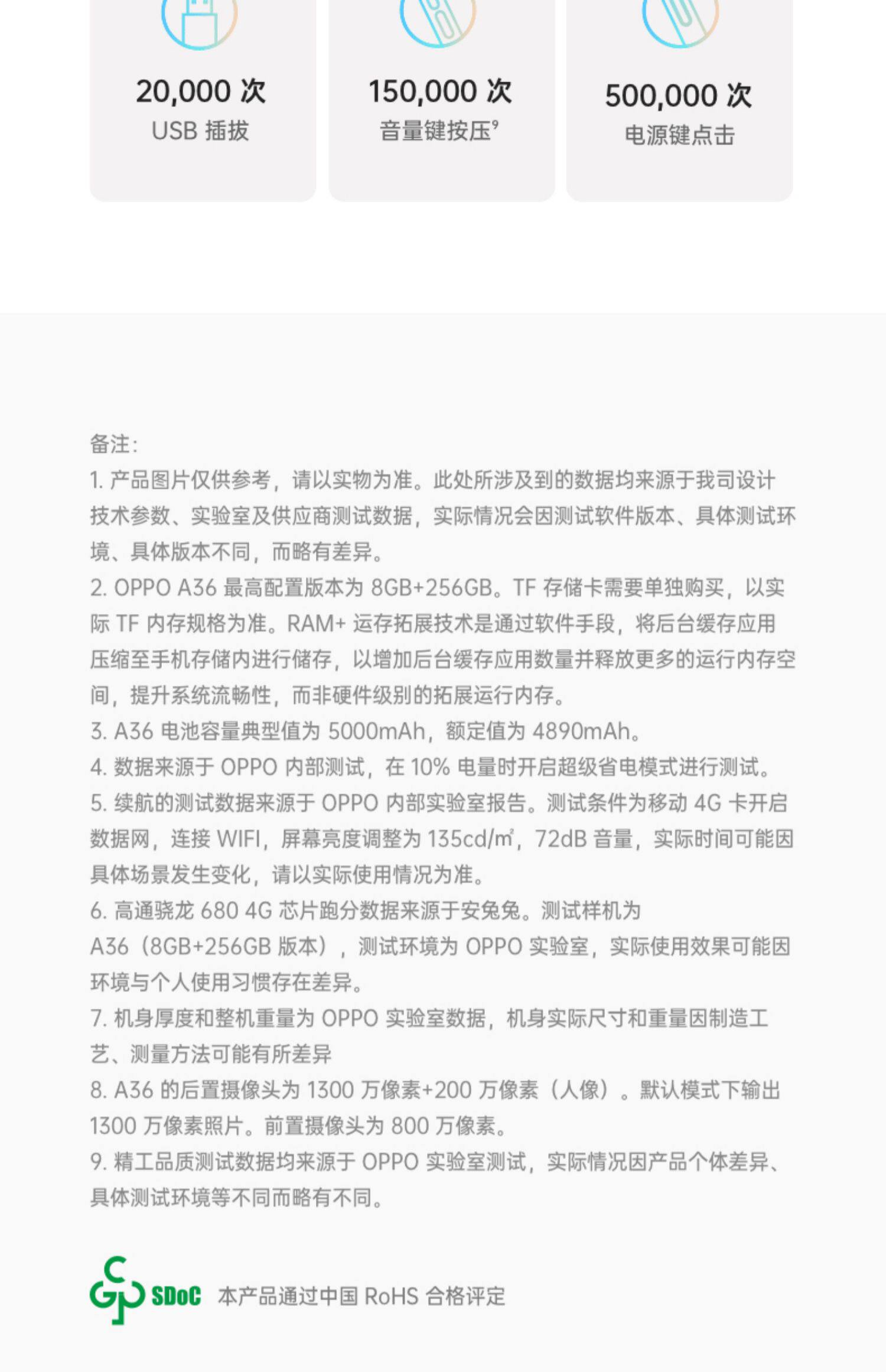 20,000 次
USB 插拔

150,000 次
音量键按压$^9$

500,000 次
电源键点击

备注：
1. 产品图片仅供参考，请以实物为准。此处所涉及到的数据均来源于我司设计技术参数、实验室及供应商测试数据，实际情况会因测试软件版本、具体测试环境、具体版本不同，而略有差异。
2. OPPO A36 最高配置版本为 8GB+256GB。TF 存储卡需要单独购买，以实际 TF 内存规格为准。RAM+ 运存拓展技术是通过软件手段，将后台缓存应用压缩至手机存储内进行储存，以增加后台缓存应用数量并释放更多的运行内存空间，提升系统流畅性，而非硬件级别的拓展运行内存。
3. A36 电池容量典型值为 5000mAh，额定值为 4890mAh。
4. 数据来源于 OPPO 内部测试，在 10% 电量时开启超级省电模式进行测试。
5. 续航的测试数据来源于 OPPO 内部实验室报告。测试条件为移动 4G 卡开启数据网，连接 WIFI，屏幕亮度调整为 135cd/㎡，72dB 音量，实际时间可能因具体场景发生变化，请以实际使用情况为准。
6. 高通骁龙 680 4G 芯片跑分数据来源于安兔兔。测试样机为 A36（8GB+256GB 版本），测试环境为 OPPO 实验室，实际使用效果可能因环境与个人使用习惯存在差异。
7. 机身厚度和整机重量为 OPPO 实验室数据，机身实际尺寸和重量因制造工艺、测量方法可能有所差异
8. A36 的后置摄像头为 1300 万像素+200 万像素（人像）。默认模式下输出 1300 万像素照片。前置摄像头为 800 万像素。
9. 精工品质测试数据均来源于 OPPO 实验室测试，实际情况因产品个体差异、具体测试环境等不同而略有不同。

SDoC 本产品通过中国 RoHS 合格评定